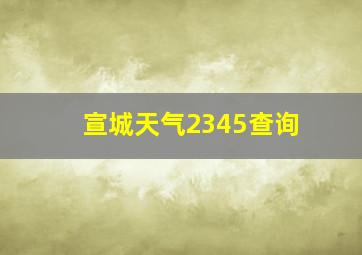 宣城天气2345查询